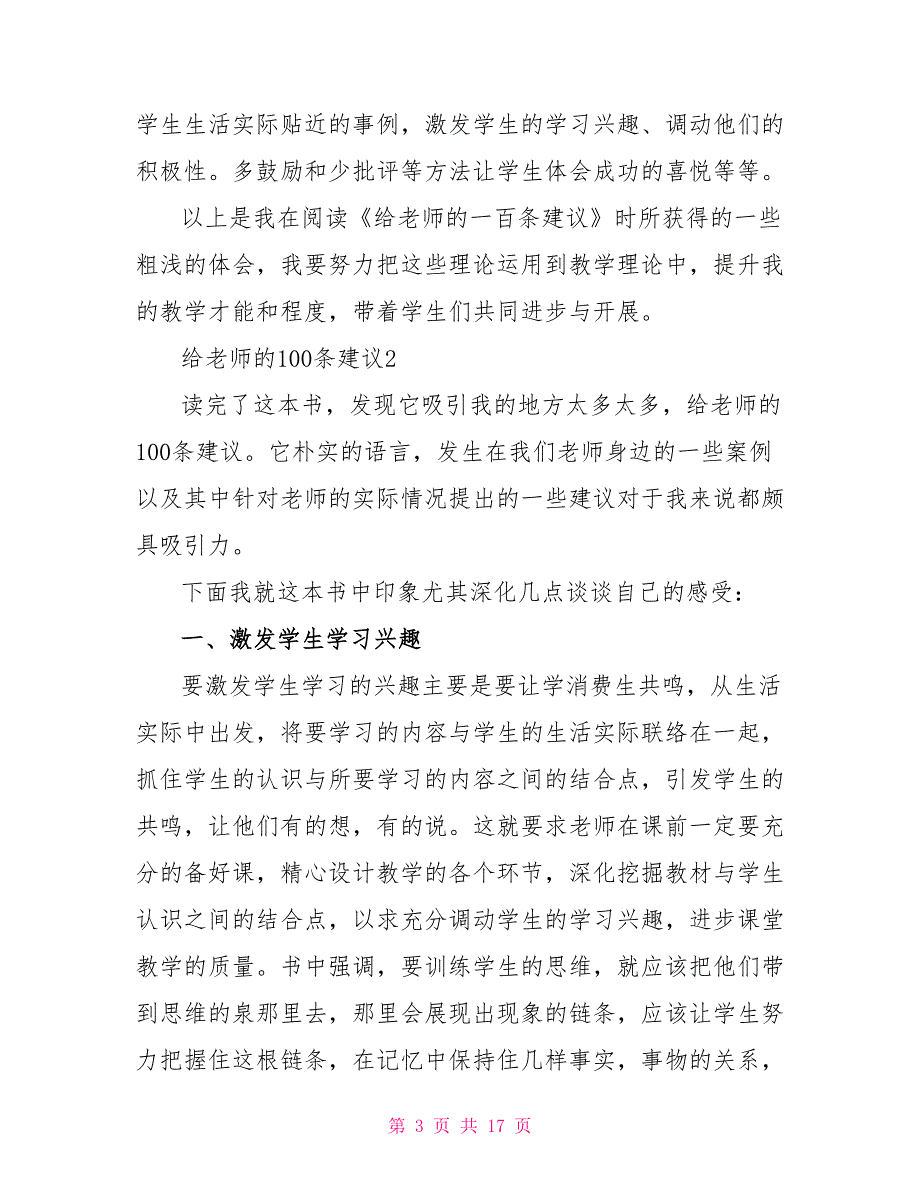 学生生活实际贴近的事例，激发学生的学习兴趣、调动他们的积极性。多鼓励和少批评等方法让学生体会成功的喜悦等等。

以上是我在阅读《给老师的一百条建议》时所获得的一些粗浅的体会，我要努力把这些理论运用到教学理论中，提升我的教学才能和程度，带着学生们共同进步与开展。

给老师的100条建议2

读完了这本书，发现它吸引我的地方太多太多，给老师的100条建议。它朴实的语言，发生在我们老师身边的一些案例以及其中针对老师的实际情况提出的一些建议对于我来说都颇具吸引力。

下面我就这本书中印象尤其深化几点谈谈自己的感受：

一、激发学生学习兴趣

要激发学生学习的兴趣主要是要让学消费生共鸣，从生活实际中出发，将要学习的内容与学生的生活实际联络在一起，抓住学生的认识与所要学习的内容之间的结合点，引发学生的共鸣，让他们有的想，有的说。这就要求老师在课前一定要充分的备好课，精心设计教学的各个环节，深化挖掘教材与学生认识之间的结合点，以求充分调动学生的学习兴趣，进步课堂教学的质量。书中强调，要训练学生的思维，就应该把他们带到思维的泉那里去，那里会展现出现象的链条，应该让学生努力把握住这根链条，在记忆中保持住几样事实，事物的关系，

第 3 页 共 17 页